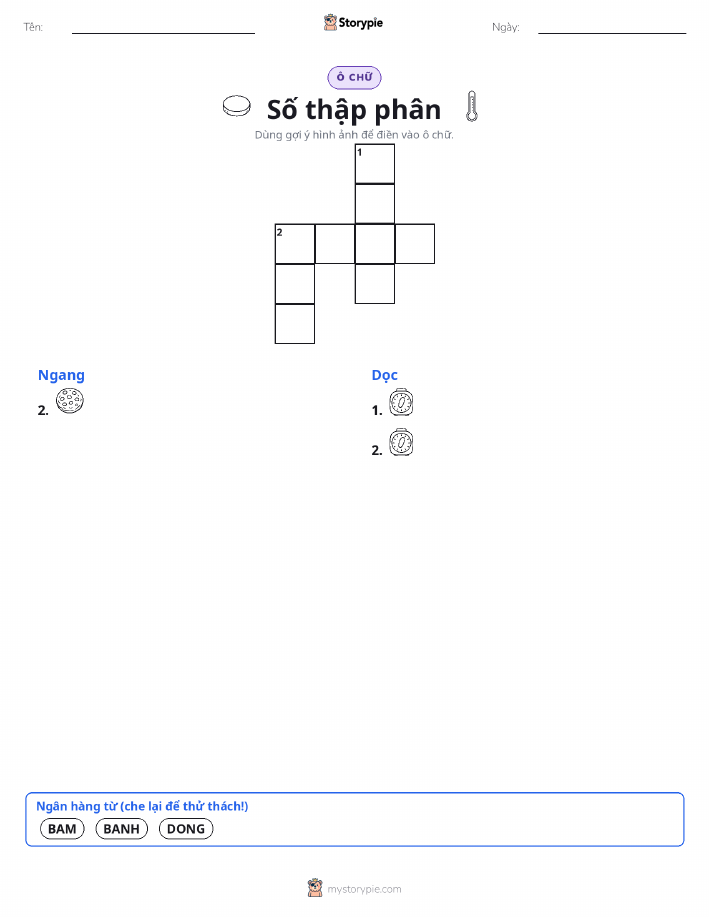 Tên: ____ Storypie Ngày: ____

Ô CHỮ

Số thập phân

Dùng gợi ý hình ảnh để điền vào ô chữ.

1

2

Ngang

2.

Dọc

1.

2.

Ngân hàng từ (che lại để thử thách!)

BAM BANH DONG

mystorypie.com